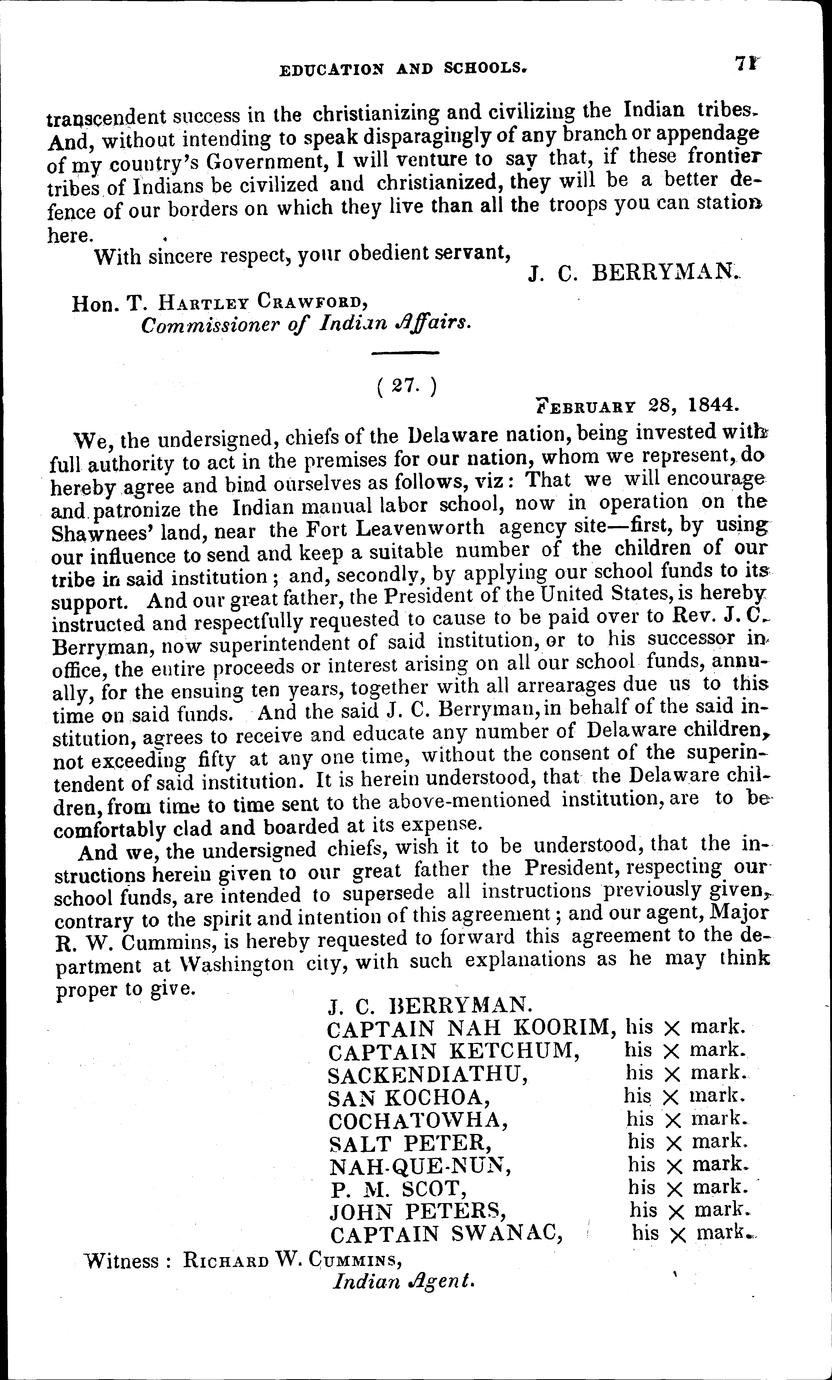 EDUCATION AND SCHOOLS. 71

transcendent success in the christianizing and civilizing the Indian tribes. And, without intending to speak disparagingly of any branch or appendage of my country's Government, I will venture to say that, if these frontier tribes of Indians be civilized and christianized, they will be a better defence of our borders on which they live than all the troops you can station here.

With sincere respect, your obedient servant,

J. C. BERRYMAN.

Hon. T. Hartley Crawford, Commissioner of Indian Affairs.

( 27. )

February 28, 1844.

We, the undersigned, chiefs of the Delaware nation, being invested with full authority to act in the premises for our nation, whom we represent, do hereby agree and bind ourselves as follows, viz: That we will encourage and patronize the Indian manual labor school, now in operation on the Shawnees' land, near the Fort Leavenworth agency site—first, by using our influence to send and keep a suitable number of the children of our tribe in said institution; and, secondly, by applying our school funds to its support. And our great father, the President of the United States, is hereby instructed and respectfully requested to cause to be paid over to Rev. J. C. Berryman, now superintendent of said institution, or to his successor in office, the entire proceeds or interest arising on all our school funds, annually, for the ensuing ten years, together with all arrearages due us to this time on said funds. And the said J. C. Berryman, in behalf of the said institution, agrees to receive and educate any number of Delaware children, not exceeding fifty at any one time, without the consent of the superintendent of said institution. It is herein understood, that the Delaware children, from time to time sent to the above-mentioned institution, are to be comfortably clad and boarded at its expense.

And we, the undersigned chiefs, wish it to be understood, that the instructions herein given to our great father the President, respecting our school funds, are intended to supersede all instructions previously given, contrary to the spirit and intention of this agreement; and our agent, Major R. W. Cummins, is hereby requested to forward this agreement to the department at Washington city, with such explanations as he may think proper to give.

J. C. BERRYMAN.
CAPTAIN NAH KOORIM, his × mark.
CAPTAIN KETCHUM, his × mark.
SACKENDIATHU, his × mark.
SAN KOCHOA, his × mark.
COCHATOWHA, his × mark.
SALT PETER, his × mark.
NAH-QUE-NUN, his × mark.
P. M. SCOT, his × mark.
JOHN PETERS, his × mark.
CAPTAIN SWANAC, his × mark.

Witness: Richard W. Cummins, Indian Agent.